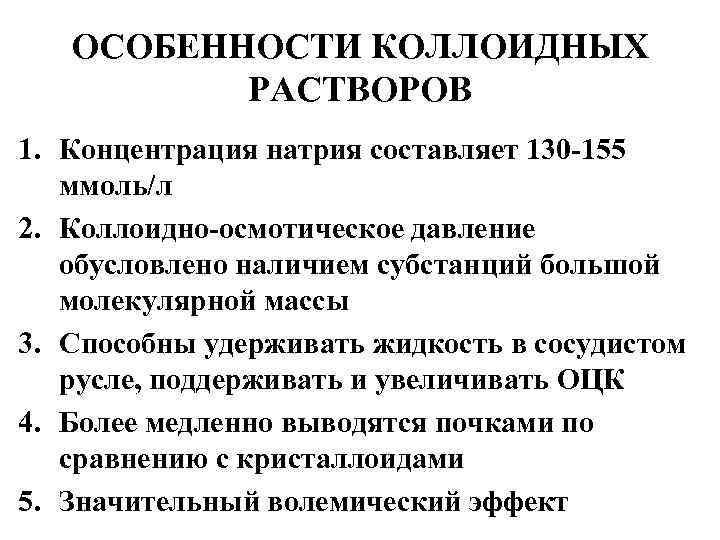 ОСОБЕННОСТИ КОЛЛОИДНЫХ РАСТВОРОВ

1. Концентрация натрия составляет 130-155 ммоль/л
2. Коллоидно-осмотическое давление обусловлено наличием субстанций большой молекулярной массы
3. Способны удерживать жидкость в сосудистом русле, поддерживать и увеличивать ОЦК
4. Более медленно выводятся почками по сравнению с кристаллоидами
5. Значительный волемический эффект